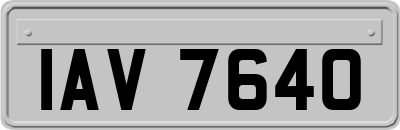 IAV 7640